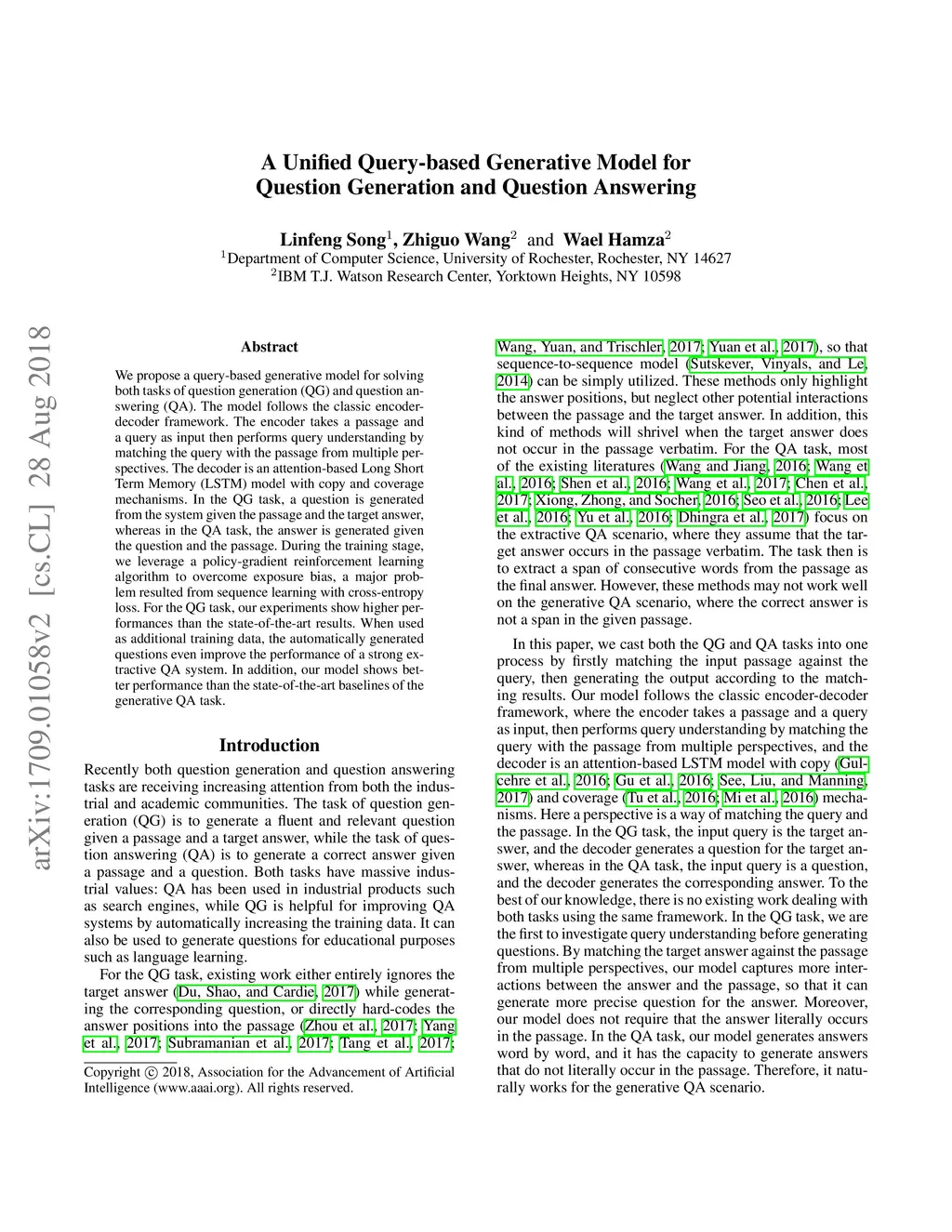 arXiv:1709.01058v2 [cs.CL] 28 Aug 2018

A Unified Query-based Generative Model for Question Generation and Question Answering

Linfeng Song$^1$, Zhiguo Wang$^2$ and Wael Hamza$^2$
$^1$Department of Computer Science, University of Rochester, Rochester, NY 14627
$^2$IBM T.J. Watson Research Center, Yorktown Heights, NY 10598

Abstract

We propose a query-based generative model for solving both tasks of question generation (QG) and question answering (QA). The model follows the classic encoder-decoder framework. The encoder takes a passage and a query as input then performs query understanding by matching the query with the passage from multiple perspectives. The decoder is an attention-based Long Short Term Memory (LSTM) model with copy and coverage mechanisms. In the QG task, a question is generated from the system given the passage and the target answer, whereas in the QA task, the answer is generated given the question and the passage. During the training stage, we leverage a policy-gradient reinforcement learning algorithm to overcome exposure bias, a major problem resulted from sequence learning with cross-entropy loss. For the QG task, our experiments show higher performances than the state-of-the-art results. When used as additional training data, the automatically generated questions even improve the performance of a strong extractive QA system. In addition, our model shows better performance than the state-of-the-art baselines of the generative QA task.

Introduction

Recently both question generation and question answering tasks are receiving increasing attention from both the industrial and academic communities. The task of question generation (QG) is to generate a fluent and relevant question given a passage and a target answer, while the task of question answering (QA) is to generate a correct answer given a passage and a question. Both tasks have massive industrial values: QA has been used in industrial products such as search engines, while QG is helpful for improving QA systems by automatically increasing the training data. It can also be used to generate questions for educational purposes such as language learning.

For the QG task, existing work either entirely ignores the target answer (Du, Shao, and Cardie, 2017) while generating the corresponding question, or directly hard-codes the answer positions into the passage (Zhou et al., 2017; Yang et al., 2017; Subramanian et al., 2017; Tang et al., 2017;

Copyright © 2018, Association for the Advancement of Artificial Intelligence (www.aaai.org). All rights reserved.

Wang, Yuan, and Trischler, 2017; Yuan et al., 2017), so that sequence-to-sequence model (Sutskever, Vinyals, and Le, 2014) can be simply utilized. These methods only highlight the answer positions, but neglect other potential interactions between the passage and the target answer. In addition, this kind of methods will shrivel when the target answer does not occur in the passage verbatim. For the QA task, most of the existing literatures (Wang and Jiang, 2016; Wang et al., 2016; Shen et al., 2016; Wang et al., 2017; Chen et al., 2017; Xiong, Zhong, and Socher, 2016; Seo et al., 2016; Lee et al., 2016; Yu et al., 2016; Dhingra et al., 2017) focus on the extractive QA scenario, where they assume that the target answer occurs in the passage verbatim. The task then is to extract a span of consecutive words from the passage as the final answer. However, these methods may not work well on the generative QA scenario, where the correct answer is not a span in the given passage.

In this paper, we cast both the QG and QA tasks into one process by firstly matching the input passage against the query, then generating the output according to the matching results. Our model follows the classic encoder-decoder framework, where the encoder takes a passage and a query as input, then performs query understanding by matching the query with the passage from multiple perspectives, and the decoder is an attention-based LSTM model with copy (Gulcehre et al., 2016; Gu et al., 2016; See, Liu, and Manning, 2017) and coverage (Tu et al., 2016; Mi et al., 2016) mechanisms. Here a perspective is a way of matching the query and the passage. In the QG task, the input query is the target answer, and the decoder generates a question for the target answer, whereas in the QA task, the input query is a question, and the decoder generates the corresponding answer. To the best of our knowledge, there is no existing work dealing with both tasks using the same framework. In the QG task, we are the first to investigate query understanding before generating questions. By matching the target answer against the passage from multiple perspectives, our model captures more interactions between the answer and the passage, so that it can generate more precise question for the answer. Moreover, our model does not require that the answer literally occurs in the passage. In the QA task, our model generates answers word by word, and it has the capacity to generate answers that do not literally occur in the passage. Therefore, it naturally works for the generative QA scenario.